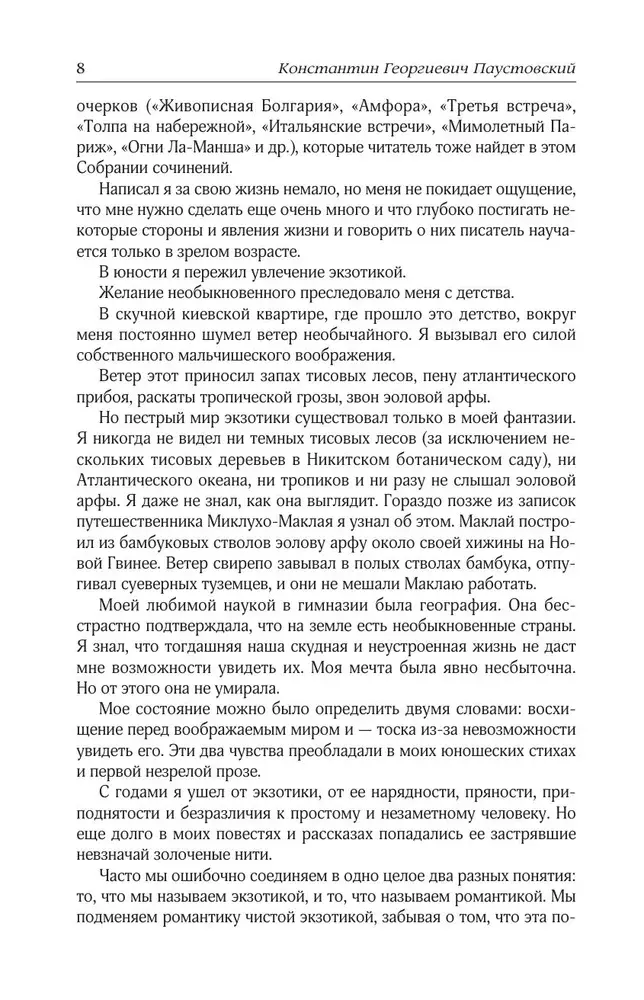 8 Константин Георгиевич Паустовский

очерков («Живописная Болгария», «Амфора», «Третья встреча», «Толпа на набережной», «Итальянские встречи», «Мимолетный Париж», «Огни Ла-Манша» и др.), которые читатель тоже найдет в этом Собрании сочинений.

Написал я за свою жизнь немало, но меня не покидает ощущение, что мне нужно сделать еще очень много и что глубоко постигать некоторые стороны и явления жизни и говорить о них писатель научается только в зрелом возрасте.

В юности я пережил увлечение экзотикой.

Желание необыкновенного преследовало меня с детства.

В скучной киевской квартире, где прошло это детство, вокруг меня постоянно шумел ветер необычайного. Я вызывал его силой собственного мальчишеского воображения.

Ветер этот приносил запах тисовых лесов, пену атлантического прибоя, раскаты тропической грозы, звон эоловой арфы.

Но пестрый мир экзотики существовал только в моей фантазии. Я никогда не видел ни темных тисовых лесов (за исключением нескольких тисовых деревьев в Никитском ботаническом саду), ни Атлантического океана, ни тропиков и ни разу не слышал эоловой арфы. Я даже не знал, как она выглядит. Гораздо позже из записок путешественника Миклухо-Маклая я узнал об этом. Маклай построил из бамбуковых стволов эолову арфу около своей хижины на Новой Гвинее. Ветер свирепо завывал в полых стволах бамбука, отпугивал суеверных туземцев, и они не мешали Маклаю работать.

Моей любимой наукой в гимназии была география. Она бесстрастно подтверждала, что на земле есть необыкновенные страны. Я знал, что тогдашняя наша скудная и неустроенная жизнь не даст мне возможности увидеть их. Моя мечта была явно несбыточна. Но от этого она не умирала.

Мое состояние можно было определить двумя словами: восхищение перед воображаемым миром и — тоска из-за невозможности увидеть его. Эти два чувства преобладали в моих юношеских стихах и первой незрелой прозе.

С годами я ушел от экзотики, от ее нарядности, пряности, приподнятости и безразличия к простому и незаметному человеку. Но еще долго в моих повестях и рассказах попадались ее застрявшие невзначай золоченые нити.

Часто мы ошибочно соединяем в одно целое два разных понятия: то, что мы называем экзотикой, и то, что называем романтикой. Мы подменяем романтику чистой экзотикой, забывая о том, что эта по-